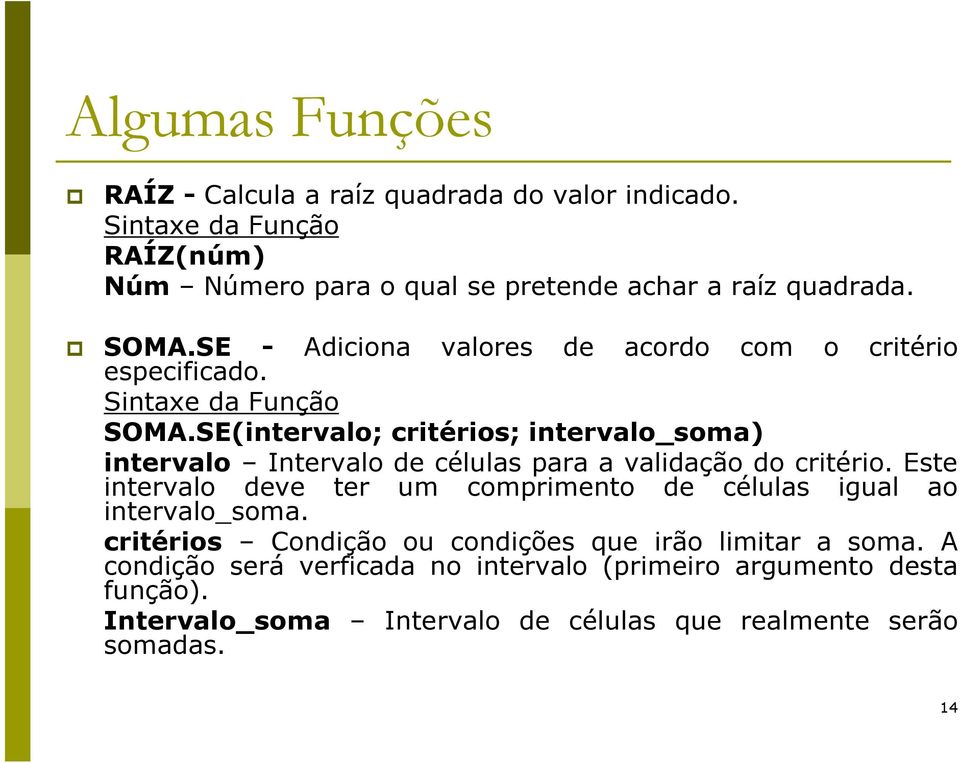 Algumas Funções

RAÍZ - Calcula a raíz quadrada do valor indicado.
Sintaxe da Função
RAÍZ(núm)
Núm – Número para o qual se pretende achar a raíz quadrada.

SOMA.SE - Adiciona valores de acordo com o critério especificado.
Sintaxe da Função
SOMA.SE(intervalo; critérios; intervalo_soma)
intervalo – Intervalo de células para a validação do critério. Este intervalo deve ter um comprimento de células igual ao intervalo_soma.
critérios – Condição ou condições que irão limitar a soma. A condição será verficada no intervalo (primeiro argumento desta função).
Intervalo_soma – Intervalo de células que realmente serão somadas.

14